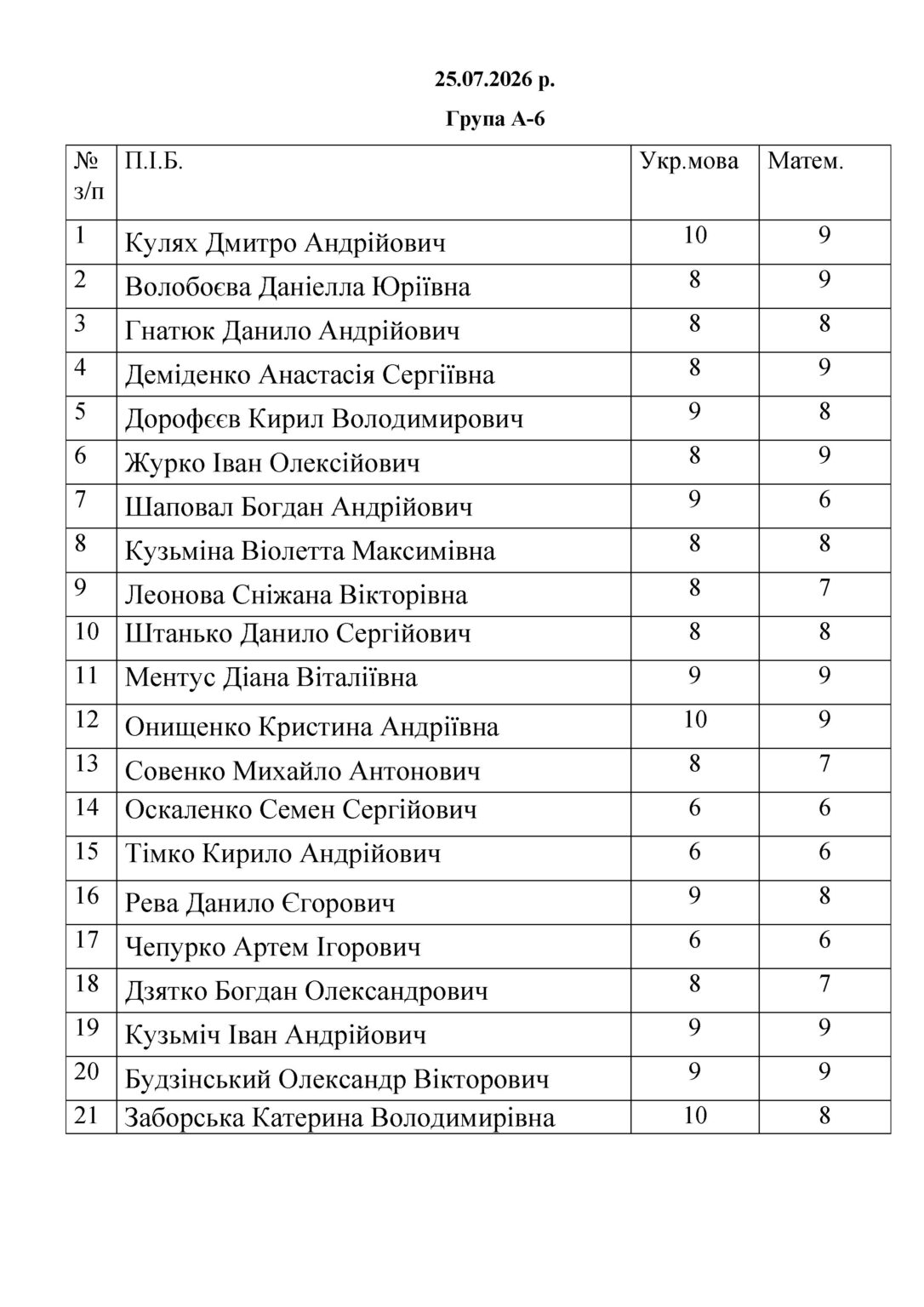 25.07.2026 р.

Група А-6

| № з/п | П.І.Б. | Укр.мова | Матем. |
|---|---|---|---|
| 1 | Кулях Дмитро Андрійович | 10 | 9 |
| 2 | Волобоєва Даніелла Юріївна | 8 | 9 |
| 3 | Гнатюк Данило Андрійович | 8 | 8 |
| 4 | Деміденко Анастасія Сергіївна | 8 | 9 |
| 5 | Дорофєєв Кирил Володимирович | 9 | 8 |
| 6 | Журко Іван Олексійович | 8 | 9 |
| 7 | Шаповал Богдан Андрійович | 9 | 6 |
| 8 | Кузьміна Віолетта Максимівна | 8 | 8 |
| 9 | Леонова Сніжана Вікторівна | 8 | 7 |
| 10 | Штанько Данило Сергійович | 8 | 8 |
| 11 | Ментус Діана Віталіївна | 9 | 9 |
| 12 | Онищенко Кристина Андріївна | 10 | 9 |
| 13 | Совенко Михайло Антонович | 8 | 7 |
| 14 | Оскаленко Семен Сергійович | 6 | 6 |
| 15 | Тімко Кирило Андрійович | 6 | 6 |
| 16 | Рева Данило Єгорович | 9 | 8 |
| 17 | Чепурко Артем Ігорович | 6 | 6 |
| 18 | Дзятко Богдан Олександрович | 8 | 7 |
| 19 | Кузьміч Іван Андрійович | 9 | 9 |
| 20 | Будзінський Олександр Вікторович | 9 | 9 |
| 21 | Заборська Катерина Володимирівна | 10 | 8 |